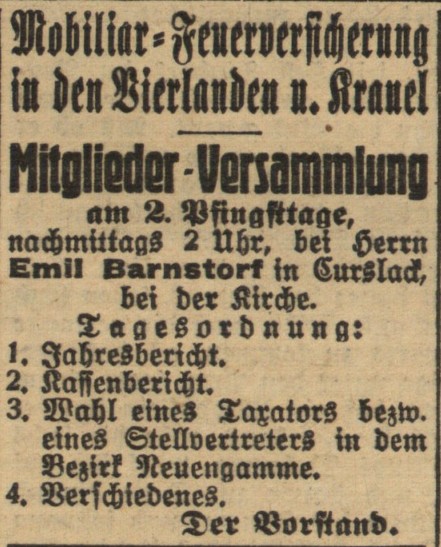 Mobiliar=Feuerversicherung in den Vierlanden u. Krauel

Mitglieder-Versammlung

am 2. Pfingsttage, nachmittags 2 Uhr, bei Herrn Emil Barnstorf in Curslack, bei der Kirche.

Tagesordnung:

1. Jahresbericht.
2. Kassenbericht.
3. Wahl eines Taxators bezw. eines Stellvertreters in dem Bezirk Neuengamme.
4. Verschiedenes.

Der Vorstand.